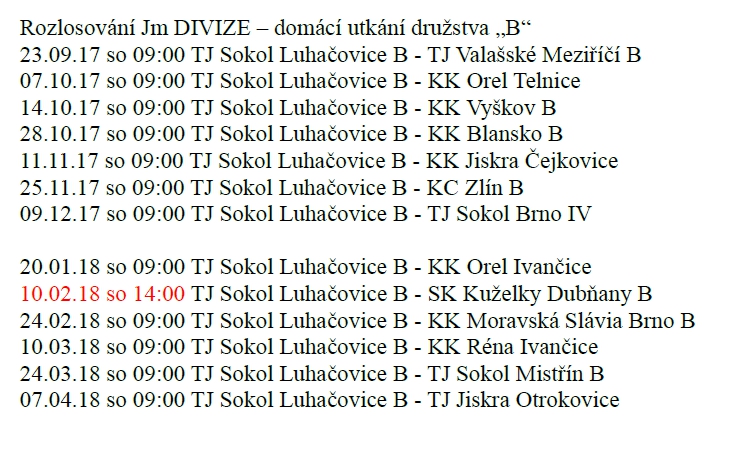 Rozlosování Jm DIVIZE – domácí utkání družstva „B“
23.09.17 so 09:00 TJ Sokol Luhačovice B - TJ Valašské Meziříčí B
07.10.17 so 09:00 TJ Sokol Luhačovice B - KK Orel Telnice
14.10.17 so 09:00 TJ Sokol Luhačovice B - KK Vyškov B
28.10.17 so 09:00 TJ Sokol Luhačovice B - KK Blansko B
11.11.17 so 09:00 TJ Sokol Luhačovice B - KK Jiskra Čejkovice
25.11.17 so 09:00 TJ Sokol Luhačovice B - KC Zlín B
09.12.17 so 09:00 TJ Sokol Luhačovice B - TJ Sokol Brno IV

20.01.18 so 09:00 TJ Sokol Luhačovice B - KK Orel Ivančice
10.02.18 so 14:00 TJ Sokol Luhačovice B - SK Kuželky Dubňany B
24.02.18 so 09:00 TJ Sokol Luhačovice B - KK Moravská Slávia Brno B
10.03.18 so 09:00 TJ Sokol Luhačovice B - KK Réna Ivančice
24.03.18 so 09:00 TJ Sokol Luhačovice B - TJ Sokol Mistřín B
07.04.18 so 09:00 TJ Sokol Luhačovice B - TJ Jiskra Otrokovice